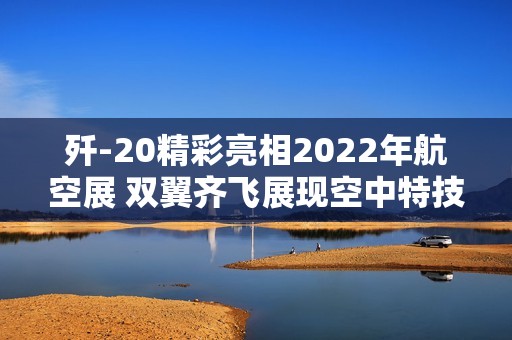 歼-20精彩亮相2022年航空展 双翼齐飞展现空中特技